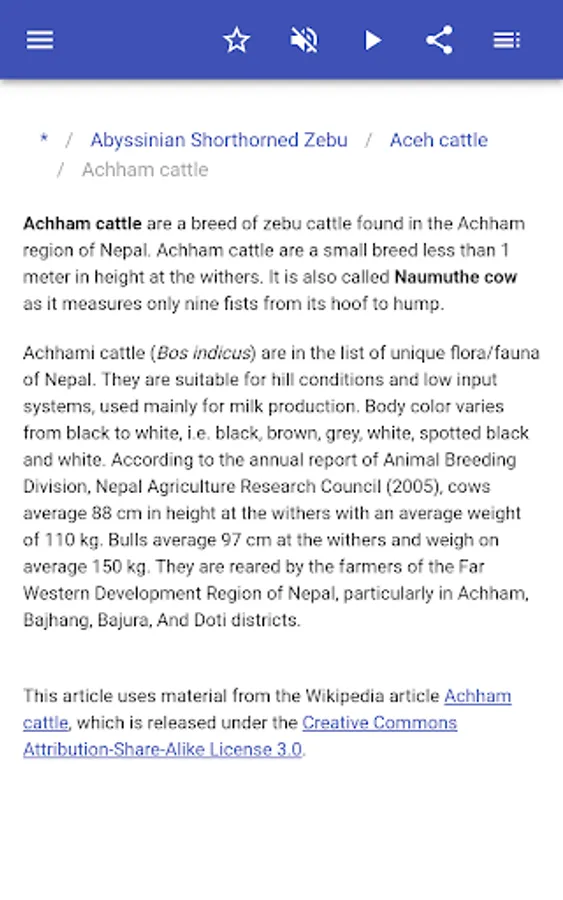 * / Abyssinian Shorthorned Zebu / Aceh cattle / Achham cattle

Achham cattle are a breed of zebu cattle found in the Achham region of Nepal. Achham cattle are a small breed less than 1 meter in height at the withers. It is also called Naumuthe cow as it measures only nine fists from its hoof to hump.

Achhami cattle (Bos indicus) are in the list of unique flora/fauna of Nepal. They are suitable for hill conditions and low input systems, used mainly for milk production. Body color varies from black to white, i.e. black, brown, grey, white, spotted black and white. According to the annual report of Animal Breeding Division, Nepal Agriculture Research Council (2005), cows average 88 cm in height at the withers with an average weight of 110 kg. Bulls average 97 cm at the withers and weigh on average 150 kg. They are reared by the farmers of the Far Western Development Region of Nepal, particularly in Achham, Bajhang, Bajura, And Doti districts.

This article uses material from the Wikipedia article Achham cattle, which is released under the Creative Commons Attribution-Share-Alike License 3.0.